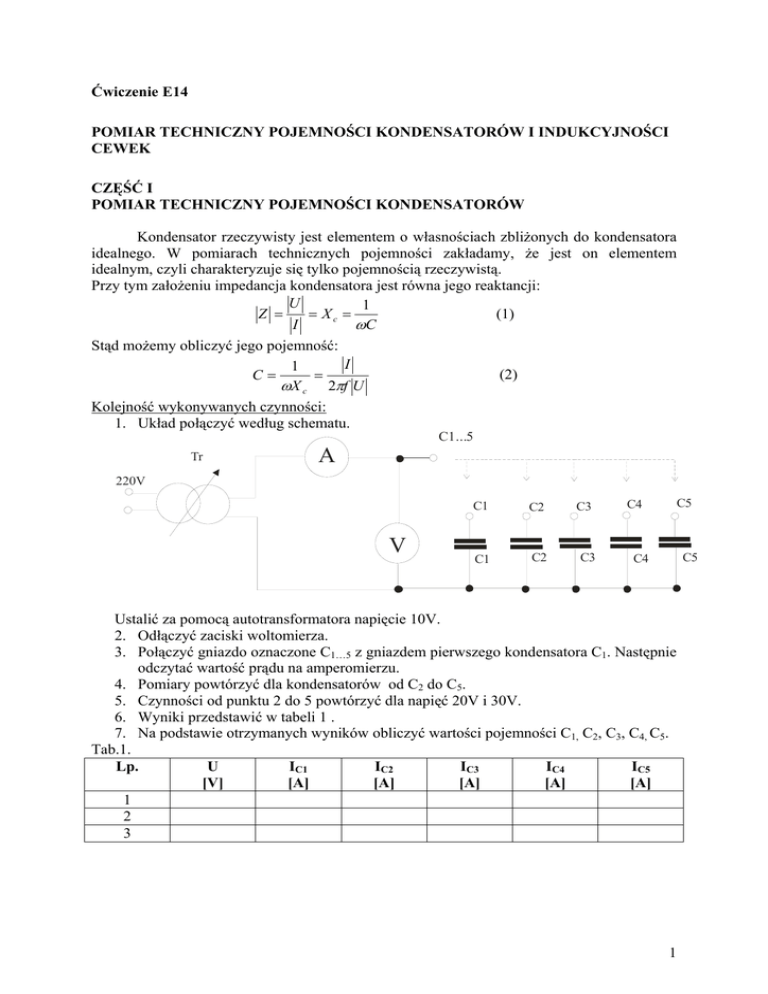 Ćwiczenie E14

POMIAR TECHNICZNY POJEMNOŚCI KONDENSATORÓW I INDUKCYJNOŚCI CEWEK

CZĘŚĆ I
POMIAR TECHNICZNY POJEMNOŚCI KONDENSATORÓW

Kondensator rzeczywisty jest elementem o własnościach zbliżonych do kondensatora idealnego. W pomiarach technicznych pojemności zakładamy, że jest on elementem idealnym, czyli charakteryzuje się tylko pojemnością rzeczywistą.
Przy tym założeniu impedancja kondensatora jest równa jego reaktancji:

$|Z| = \frac{|U|}{|I|} = X_c = \frac{1}{\omega C}$ (1)

Stąd możemy obliczyć jego pojemność:

$C = \frac{1}{\omega X_c} = \frac{|I|}{2\pi f |U|}$ (2)

Kolejność wykonywanych czynności:
1. Układ połączyć według schematu.

C1...5
Tr
A
220V
C1 C2 C3 C4 C5
V
C1 C2 C3 C4 C5

Ustalić za pomocą autotransformatora napięcie 10V.
2. Odłączyć zaciski woltomierza.
3. Połączyć gniazdo oznaczone $C_{1...5}$ z gniazdem pierwszego kondensatora $C_1$. Następnie odczytać wartość prądu na amperomierzu.
4. Pomiary powtórzyć dla kondensatorów od $C_2$ do $C_5$.
5. Czynności od punktu 2 do 5 powtórzyć dla napięć 20V i 30V.
6. Wyniki przedstawić w tabeli 1 .
7. Na podstawie otrzymanych wyników obliczyć wartości pojemności $C_1$, $C_2$, $C_3$, $C_4$, $C_5$.
Tab.1.

| Lp. | U [V] | $I_{C1}$ [A] | $I_{C2}$ [A] | $I_{C3}$ [A] | $I_{C4}$ [A] | $I_{C5}$ [A] |
|---|---|---|---|---|---|---|
| 1 | | | | | | |
| 2 | | | | | | |
| 3 | | | | | | |

1